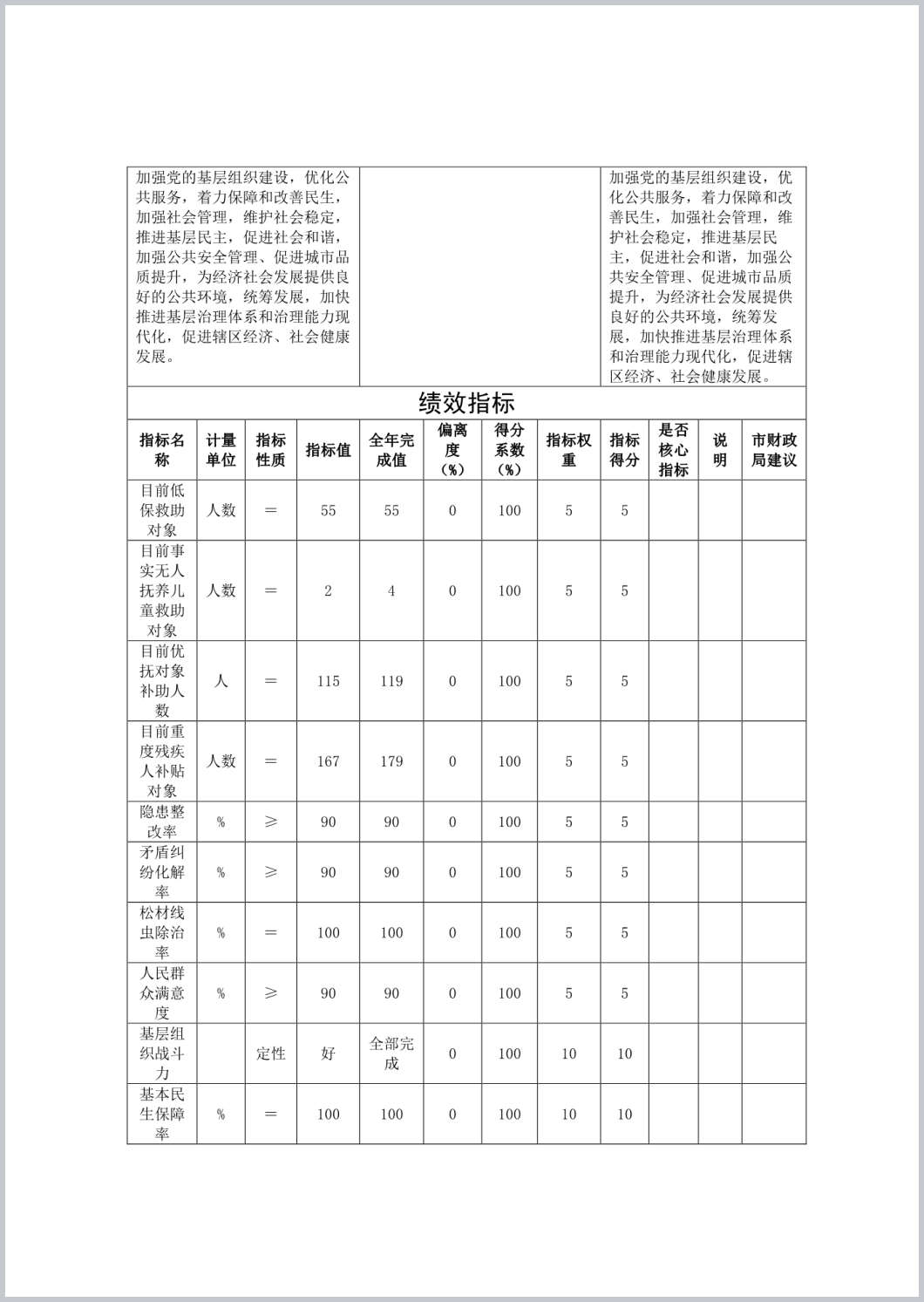 | 加强党的基层组织建设，优化公共服务，着力保障和改善民生，加强社会管理，维护社会稳定，推进基层民主，促进社会和谐，加强公共安全管理、促进城市品质提升，为经济社会发展提供良好的公共环境，统筹发展，加快推进基层治理体系和治理能力现代化，促进辖区经济、社会健康发展。 | | 加强党的基层组织建设，优化公共服务，着力保障和改善民生，加强社会管理，维护社会稳定，推进基层民主，促进社会和谐，加强公共安全管理、促进城市品质提升，为经济社会发展提供良好的公共环境，统筹发展，加快推进基层治理体系和治理能力现代化，促进辖区经济、社会健康发展。 |
|---|---|---|

绩效指标

| 指标名称 | 计量单位 | 指标性质 | 指标值 | 全年完成值 | 偏离度（%） | 得分系数（%） | 指标权重 | 指标得分 | 是否核心指标 | 说明 | 市财政局建议 |
|---|---|---|---|---|---|---|---|---|---|---|---|
| 目前低保救助对象 | 人数 | ＝ | 55 | 55 | 0 | 100 | 5 | 5 | | | |
| 目前事实无人抚养儿童救助对象 | 人数 | ＝ | 2 | 4 | 0 | 100 | 5 | 5 | | | |
| 目前优抚对象补助人数 | 人 | ＝ | 115 | 119 | 0 | 100 | 5 | 5 | | | |
| 目前重度残疾人补贴对象 | 人数 | ＝ | 167 | 179 | 0 | 100 | 5 | 5 | | | |
| 隐患整改率 | % | ≥ | 90 | 90 | 0 | 100 | 5 | 5 | | | |
| 矛盾纠纷化解率 | % | ≥ | 90 | 90 | 0 | 100 | 5 | 5 | | | |
| 松材线虫除治率 | % | ＝ | 100 | 100 | 0 | 100 | 5 | 5 | | | |
| 人民群众满意度 | % | ≥ | 90 | 90 | 0 | 100 | 5 | 5 | | | |
| 基层组织战斗力 | | 定性 | 好 | 全部完成 | 0 | 100 | 10 | 10 | | | |
| 基本民生保障率 | % | ＝ | 100 | 100 | 0 | 100 | 10 | 10 | | | |